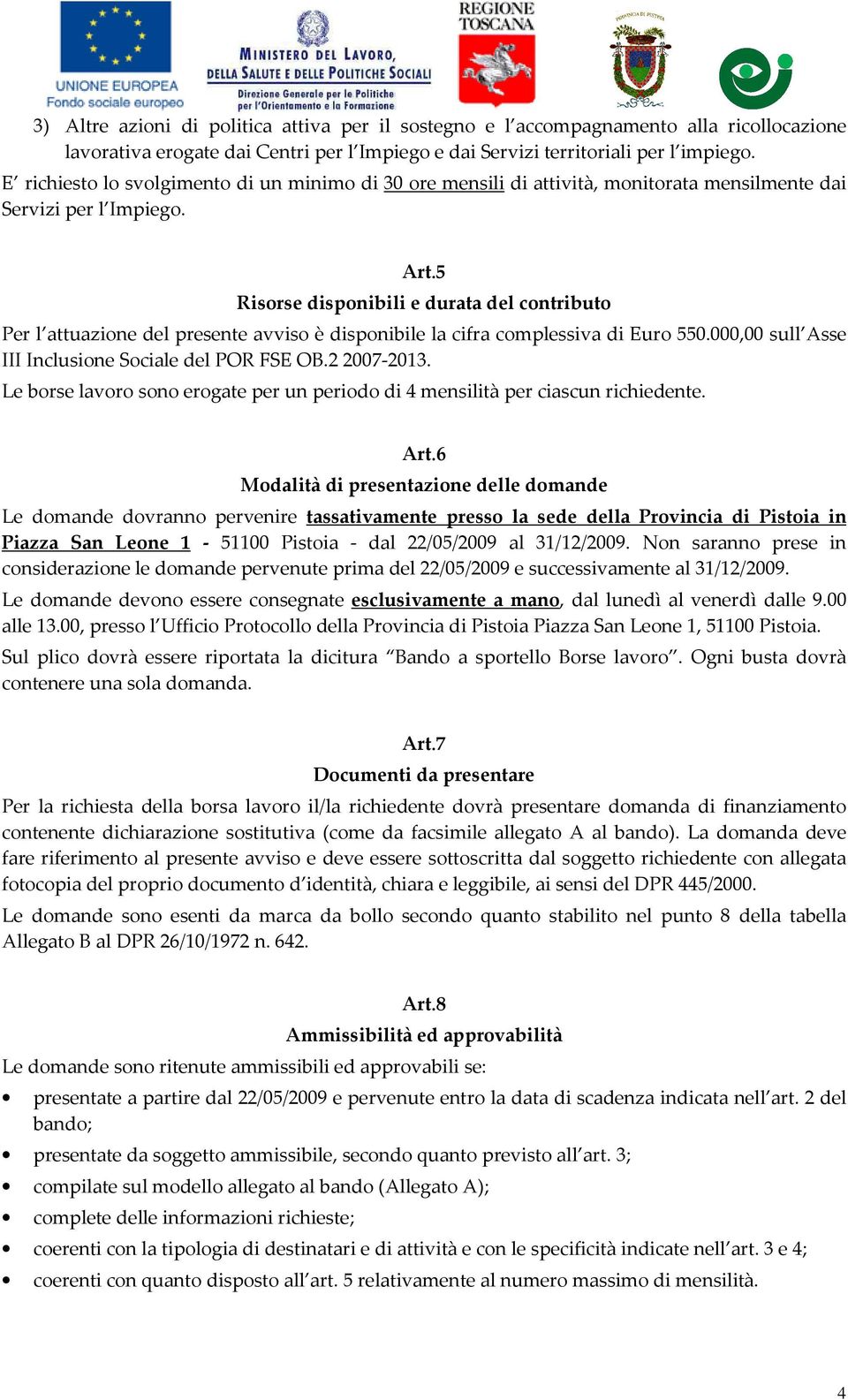 UNIONE EUROPEA
Fondo sociale europeo

MINISTERO DEL LAVORO, DELLA SALUTE E DELLE POLITICHE SOCIALI
Direzione Generale per le Politiche per l'Orientamento e la Formazione

REGIONE TOSCANA

PROVINCIA DI PISTOIA

3) Altre azioni di politica attiva per il sostegno e l'accompagnamento alla ricollocazione lavorativa erogate dai Centri per l'Impiego e dai Servizi territoriali per l'impiego.

E' richiesto lo svolgimento di un minimo di 30 ore mensili di attività, monitorata mensilmente dai Servizi per l'Impiego.

Art.5
Risorse disponibili e durata del contributo

Per l'attuazione del presente avviso è disponibile la cifra complessiva di Euro 550.000,00 sull'Asse III Inclusione Sociale del POR FSE OB.2 2007-2013.

Le borse lavoro sono erogate per un periodo di 4 mensilità per ciascun richiedente.

Art.6
Modalità di presentazione delle domande

Le domande dovranno pervenire tassativamente presso la sede della Provincia di Pistoia in Piazza San Leone 1 - 51100 Pistoia - dal 22/05/2009 al 31/12/2009. Non saranno prese in considerazione le domande pervenute prima del 22/05/2009 e successivamente al 31/12/2009.

Le domande devono essere consegnate esclusivamente a mano, dal lunedì al venerdì dalle 9.00 alle 13.00, presso l'Ufficio Protocollo della Provincia di Pistoia Piazza San Leone 1, 51100 Pistoia.

Sul plico dovrà essere riportata la dicitura "Bando a sportello Borse lavoro". Ogni busta dovrà contenere una sola domanda.

Art.7
Documenti da presentare

Per la richiesta della borsa lavoro il/la richiedente dovrà presentare domanda di finanziamento contenente dichiarazione sostitutiva (come da facsimile allegato A al bando). La domanda deve fare riferimento al presente avviso e deve essere sottoscritta dal soggetto richiedente con allegata fotocopia del proprio documento d'identità, chiara e leggibile, ai sensi del DPR 445/2000.

Le domande sono esenti da marca da bollo secondo quanto stabilito nel punto 8 della tabella Allegato B al DPR 26/10/1972 n. 642.

Art.8
Ammissibilità ed approvabilità

Le domande sono ritenute ammissibili ed approvabili se:

• presentate a partire dal 22/05/2009 e pervenute entro la data di scadenza indicata nell'art. 2 del bando;
• presentate da soggetto ammissibile, secondo quanto previsto all'art. 3;
• compilate sul modello allegato al bando (Allegato A);
• complete delle informazioni richieste;
• coerenti con la tipologia di destinatari e di attività e con le specificità indicate nell'art. 3 e 4;
• coerenti con quanto disposto all'art. 5 relativamente al numero massimo di mensilità.

4